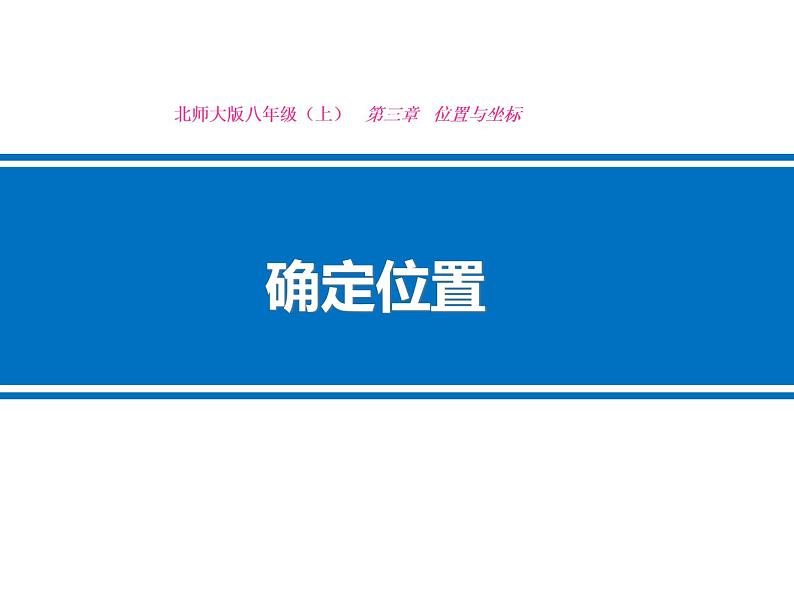 北师大版八年级（上）　第三章　位置与坐标

确定位置